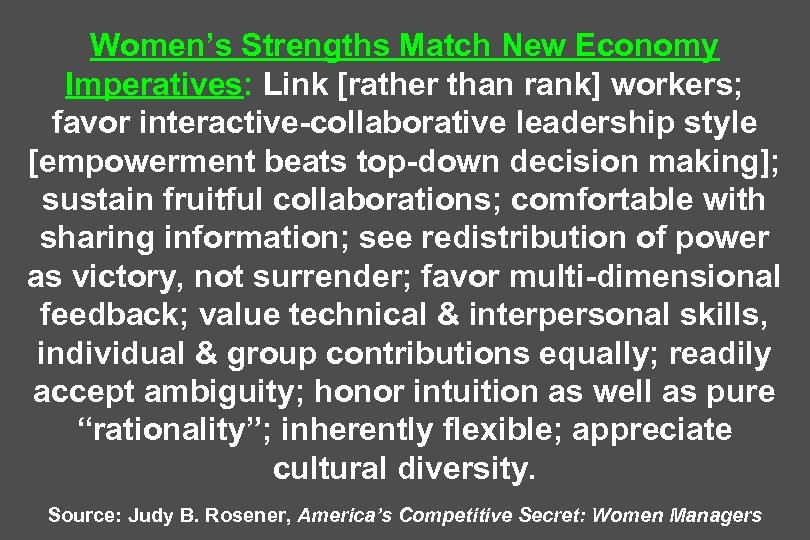 Women’s Strengths Match New Economy Imperatives: Link [rather than rank] workers; favor interactive-collaborative leadership style [empowerment beats top-down decision making]; sustain fruitful collaborations; comfortable with sharing information; see redistribution of power as victory, not surrender; favor multi-dimensional feedback; value technical & interpersonal skills, individual & group contributions equally; readily accept ambiguity; honor intuition as well as pure “rationality”; inherently flexible; appreciate cultural diversity.

Source: Judy B. Rosener, America’s Competitive Secret: Women Managers